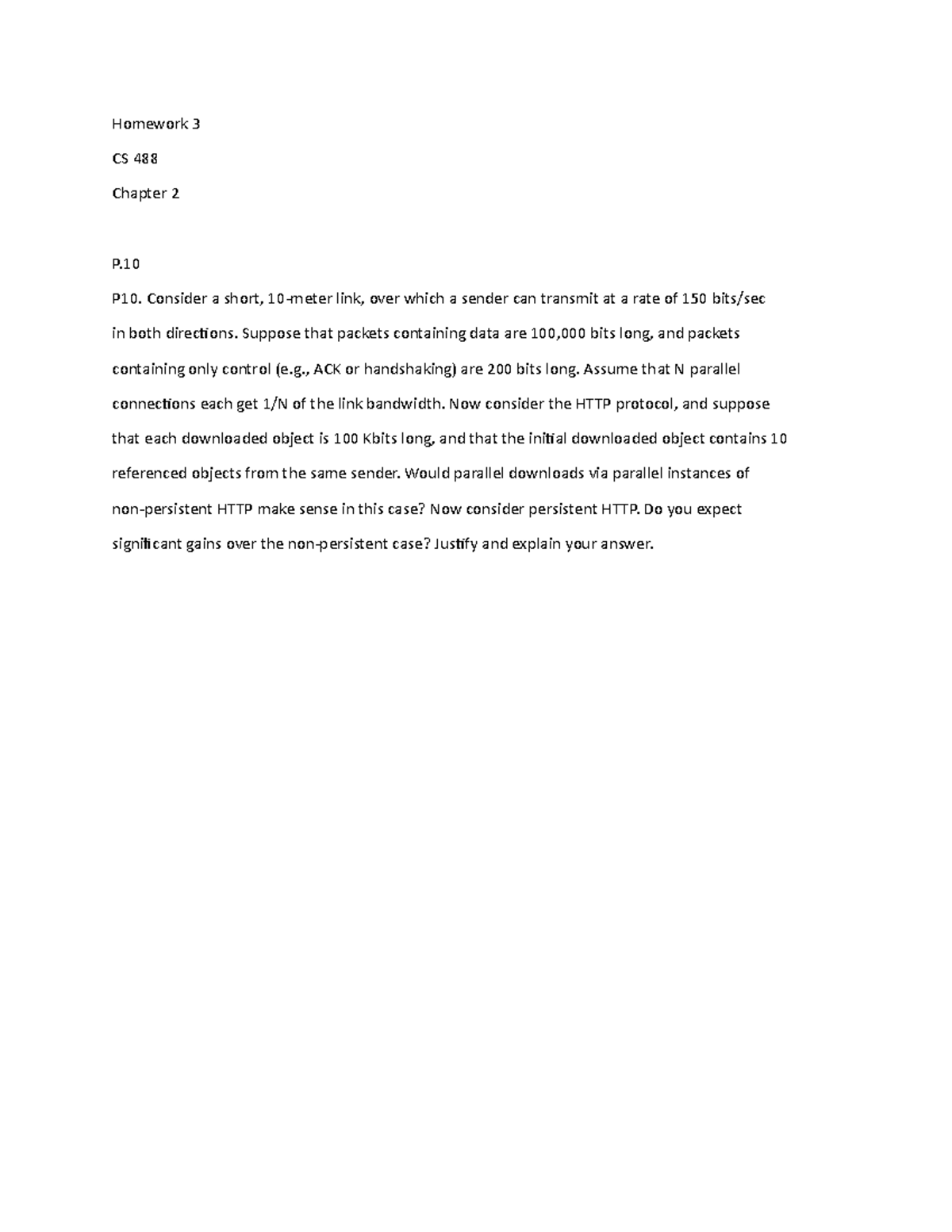 Homework 3

CS 488

Chapter 2

P.10

P10. Consider a short, 10-meter link, over which a sender can transmit at a rate of 150 bits/sec in both directions. Suppose that packets containing data are 100,000 bits long, and packets containing only control (e.g., ACK or handshaking) are 200 bits long. Assume that N parallel connections each get 1/N of the link bandwidth. Now consider the HTTP protocol, and suppose that each downloaded object is 100 Kbits long, and that the initial downloaded object contains 10 referenced objects from the same sender. Would parallel downloads via parallel instances of non-persistent HTTP make sense in this case? Now consider persistent HTTP. Do you expect significant gains over the non-persistent case? Justify and explain your answer.